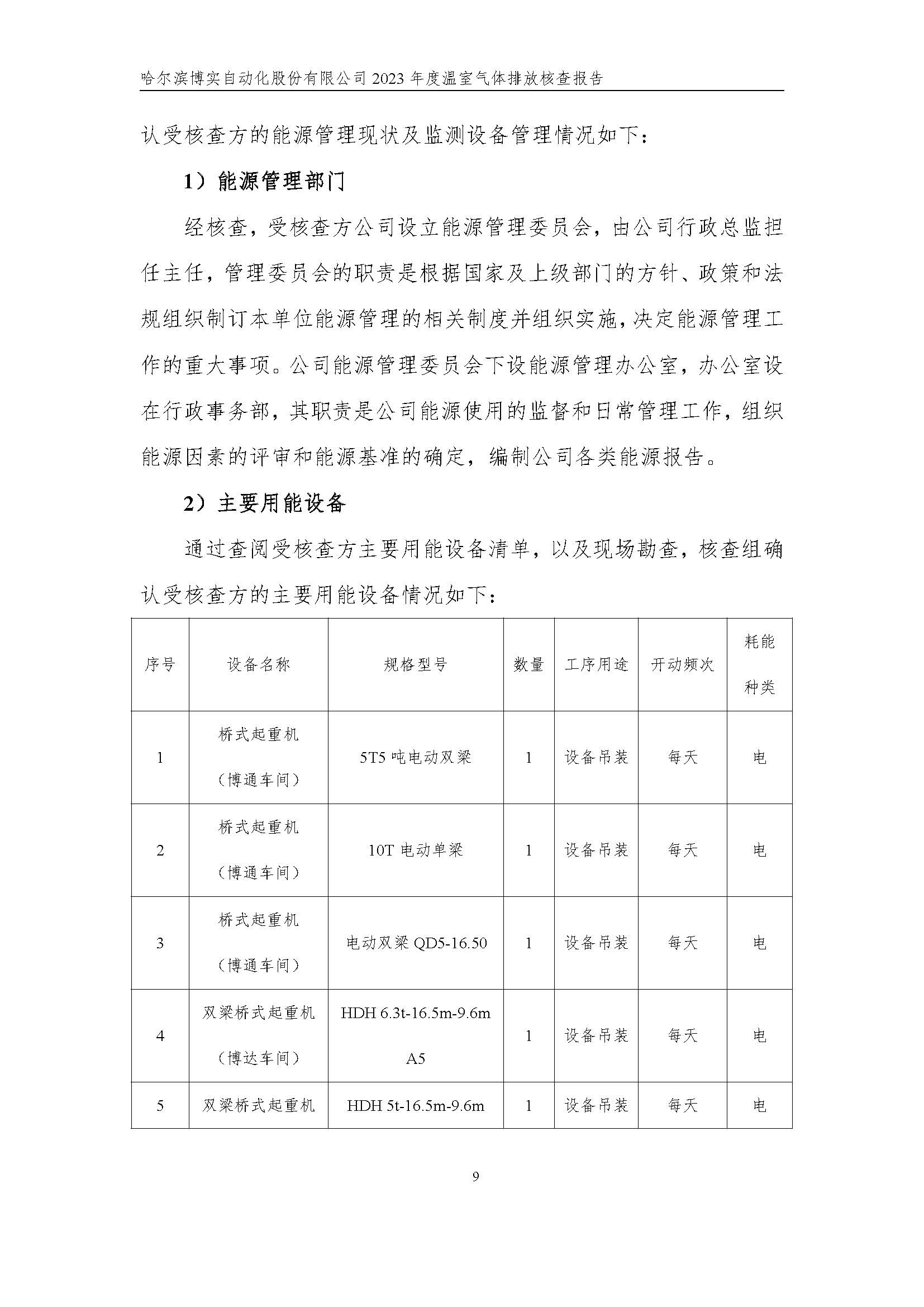 哈尔滨博实自动化股份有限公司 2023 年度温室气体排放核查报告

认受核查方的能源管理现状及监测设备管理情况如下：

1）能源管理部门

经核查，受核查方公司设立能源管理委员会，由公司行政总监担任主任，管理委员会的职责是根据国家及上级部门的方针、政策和法规组织制订本单位能源管理的相关制度并组织实施，决定能源管理工作的重大事项。公司能源管理委员会下设能源管理办公室，办公室设在行政事务部，其职责是公司能源使用的监督和日常管理工作，组织能源因素的评审和能源基准的确定，编制公司各类能源报告。

2）主要用能设备

通过查阅受核查方主要用能设备清单，以及现场勘查，核查组确认受核查方的主要用能设备情况如下：

| 序号 | 设备名称 | 规格型号 | 数量 | 工序用途 | 开动频次 | 耗能种类 |
|---|---|---|---|---|---|---|
| 1 | 桥式起重机（博通车间） | 5T5 吨电动双梁 | 1 | 设备吊装 | 每天 | 电 |
| 2 | 桥式起重机（博通车间） | 10T 电动单梁 | 1 | 设备吊装 | 每天 | 电 |
| 3 | 桥式起重机（博通车间） | 电动双梁 QD5-16.50 | 1 | 设备吊装 | 每天 | 电 |
| 4 | 双梁桥式起重机（博达车间） | HDH 6.3t-16.5m-9.6m A5 | 1 | 设备吊装 | 每天 | 电 |
| 5 | 双梁桥式起重机 | HDH 5t-16.5m-9.6m | 1 | 设备吊装 | 每天 | 电 |

9